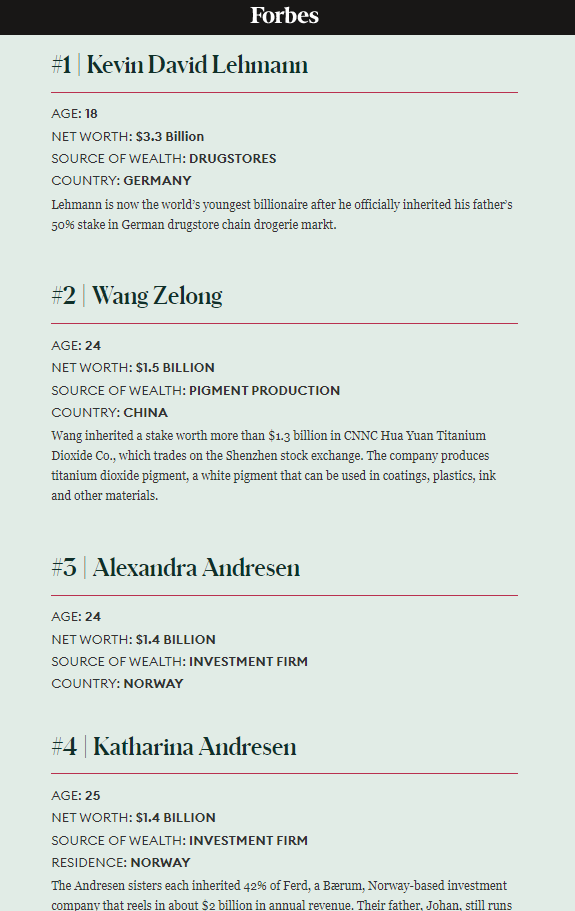 Forbes

#1 | Kevin David Lehmann

AGE: 18
NET WORTH: $3.3 Billion
SOURCE OF WEALTH: DRUGSTORES
COUNTRY: GERMANY
Lehmann is now the world's youngest billionaire after he officially inherited his father's 50% stake in German drugstore chain drogerie markt.

#2 | Wang Zelong

AGE: 24
NET WORTH: $1.5 BILLION
SOURCE OF WEALTH: PIGMENT PRODUCTION
COUNTRY: CHINA
Wang inherited a stake worth more than $1.3 billion in CNNC Hua Yuan Titanium Dioxide Co., which trades on the Shenzhen stock exchange. The company produces titanium dioxide pigment, a white pigment that can be used in coatings, plastics, ink and other materials.

#3 | Alexandra Andresen

AGE: 24
NET WORTH: $1.4 BILLION
SOURCE OF WEALTH: INVESTMENT FIRM
COUNTRY: NORWAY

#4 | Katharina Andresen

AGE: 25
NET WORTH: $1.4 BILLION
SOURCE OF WEALTH: INVESTMENT FIRM
RESIDENCE: NORWAY
The Andresen sisters each inherited 42% of Ferd, a Bærum, Norway-based investment company that reels in about $2 billion in annual revenue. Their father, Johan, still runs